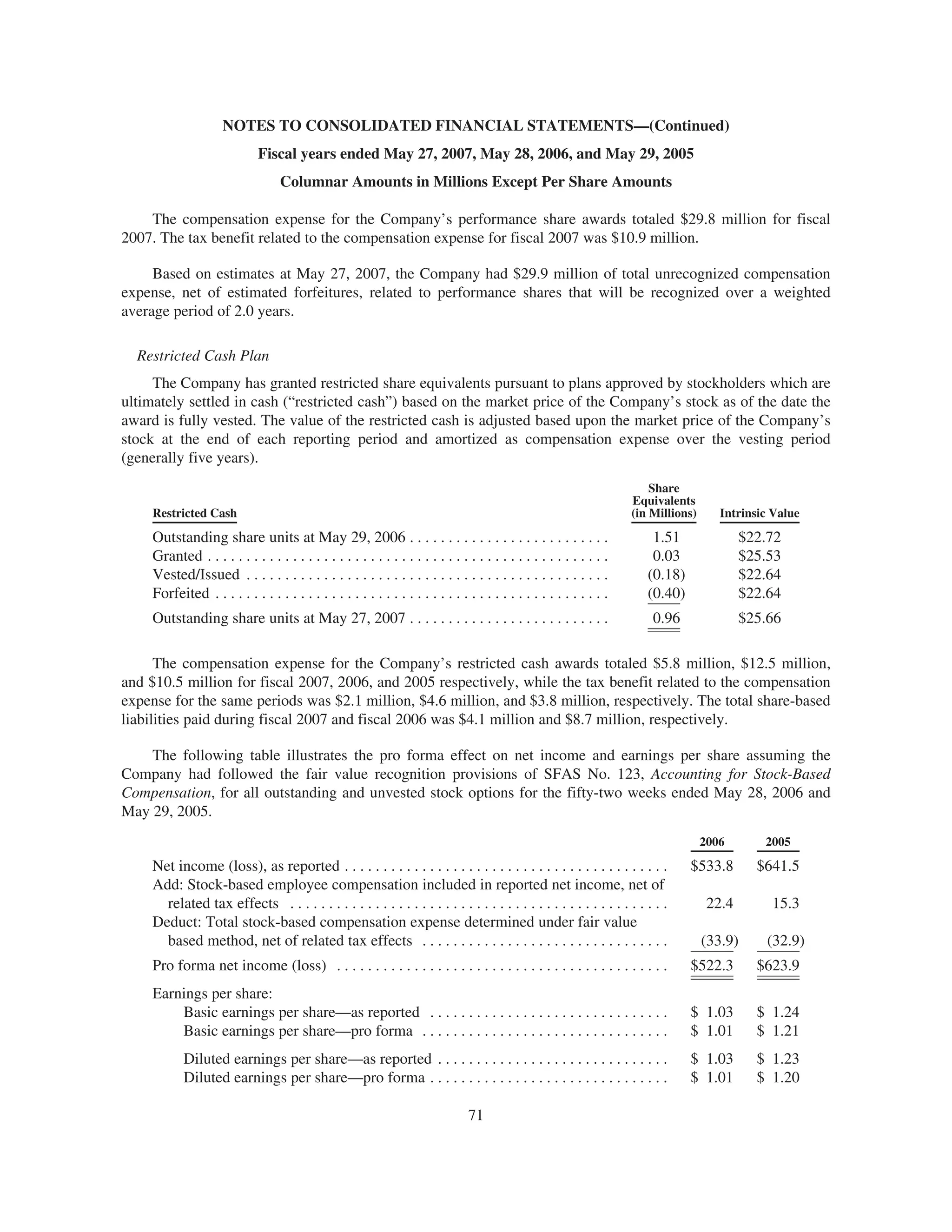 NOTES TO CONSOLIDATED FINANCIAL STATEMENTS—(Continued)

Fiscal years ended May 27, 2007, May 28, 2006, and May 29, 2005

Columnar Amounts in Millions Except Per Share Amounts

The compensation expense for the Company's performance share awards totaled \$29.8 million for fiscal 2007. The tax benefit related to the compensation expense for fiscal 2007 was \$10.9 million.

Based on estimates at May 27, 2007, the Company had \$29.9 million of total unrecognized compensation expense, net of estimated forfeitures, related to performance shares that will be recognized over a weighted average period of 2.0 years.

Restricted Cash Plan

The Company has granted restricted share equivalents pursuant to plans approved by stockholders which are ultimately settled in cash ("restricted cash") based on the market price of the Company's stock as of the date the award is fully vested. The value of the restricted cash is adjusted based upon the market price of the Company's stock at the end of each reporting period and amortized as compensation expense over the vesting period (generally five years).

| Restricted Cash | Share Equivalents (in Millions) | Intrinsic Value |
|---|---|---|
| Outstanding share units at May 29, 2006 | 1.51 | \$22.72 |
| Granted | 0.03 | \$25.53 |
| Vested/Issued | (0.18) | \$22.64 |
| Forfeited | (0.40) | \$22.64 |
| Outstanding share units at May 27, 2007 | 0.96 | \$25.66 |

The compensation expense for the Company's restricted cash awards totaled \$5.8 million, \$12.5 million, and \$10.5 million for fiscal 2007, 2006, and 2005 respectively, while the tax benefit related to the compensation expense for the same periods was \$2.1 million, \$4.6 million, and \$3.8 million, respectively. The total share-based liabilities paid during fiscal 2007 and fiscal 2006 was \$4.1 million and \$8.7 million, respectively.

The following table illustrates the pro forma effect on net income and earnings per share assuming the Company had followed the fair value recognition provisions of SFAS No. 123, Accounting for Stock-Based Compensation, for all outstanding and unvested stock options for the fifty-two weeks ended May 28, 2006 and May 29, 2005.

| | 2006 | 2005 |
|---|---|---|
| Net income (loss), as reported | \$533.8 | \$641.5 |
| Add: Stock-based employee compensation included in reported net income, net of related tax effects | 22.4 | 15.3 |
| Deduct: Total stock-based compensation expense determined under fair value based method, net of related tax effects | (33.9) | (32.9) |
| Pro forma net income (loss) | \$522.3 | \$623.9 |
| Earnings per share: | | |
| Basic earnings per share—as reported | \$ 1.03 | \$ 1.24 |
| Basic earnings per share—pro forma | \$ 1.01 | \$ 1.21 |
| Diluted earnings per share—as reported | \$ 1.03 | \$ 1.23 |
| Diluted earnings per share—pro forma | \$ 1.01 | \$ 1.20 |

71